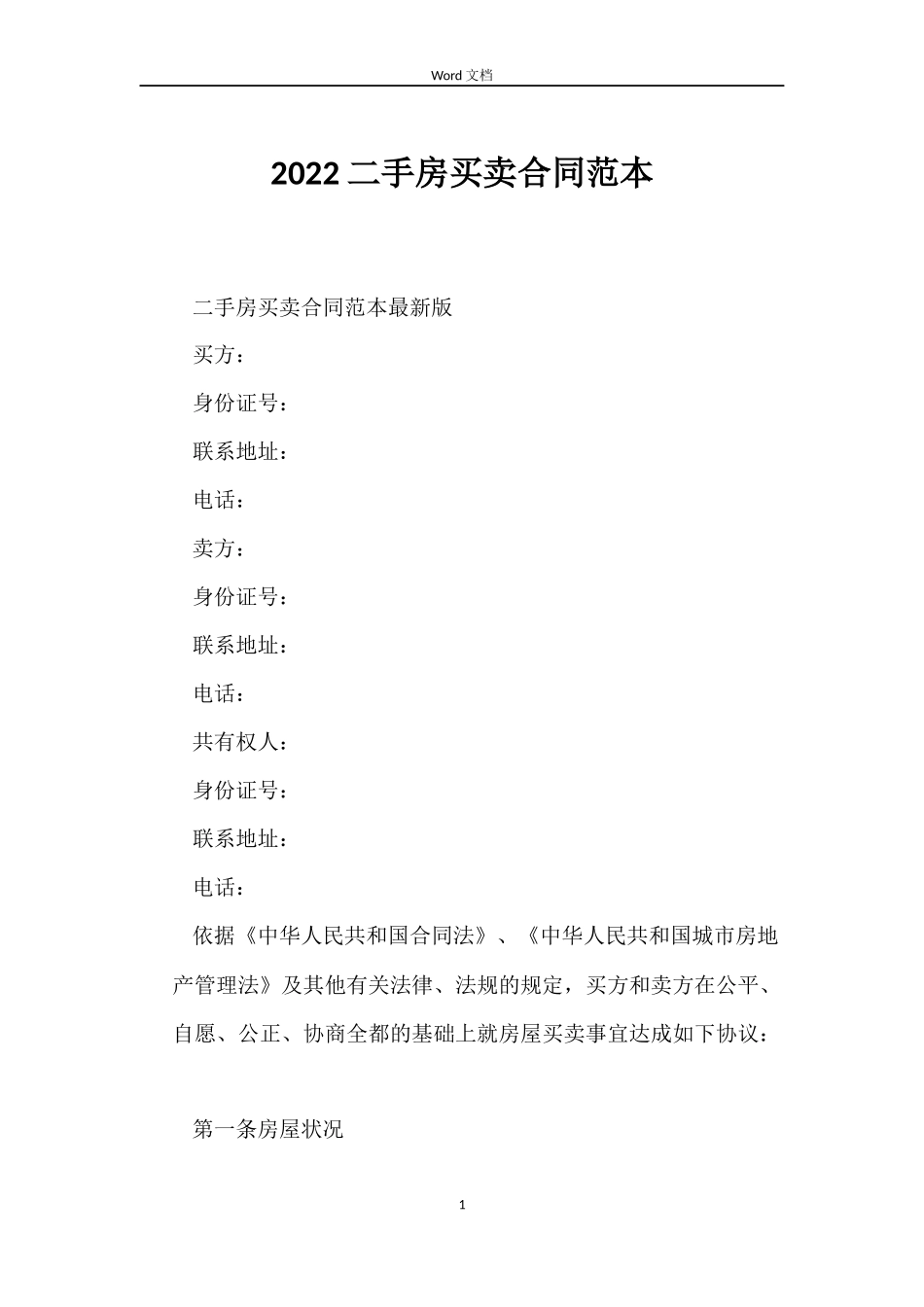 Word 文档

2022 二手房买卖合同范本

二手房买卖合同范本最新版

买方：

身份证号：

联系地址：

电话：

卖方：

身份证号：

联系地址：

电话：

共有权人：

身份证号：

联系地址：

电话：

依据《中华人民共和国合同法》、《中华人民共和国城市房地产管理法》及其他有关法律、法规的规定，买方和卖方在公平、自愿、公正、协商全都的基础上就房屋买卖事宜达成如下协议：

第一条房屋状况

1